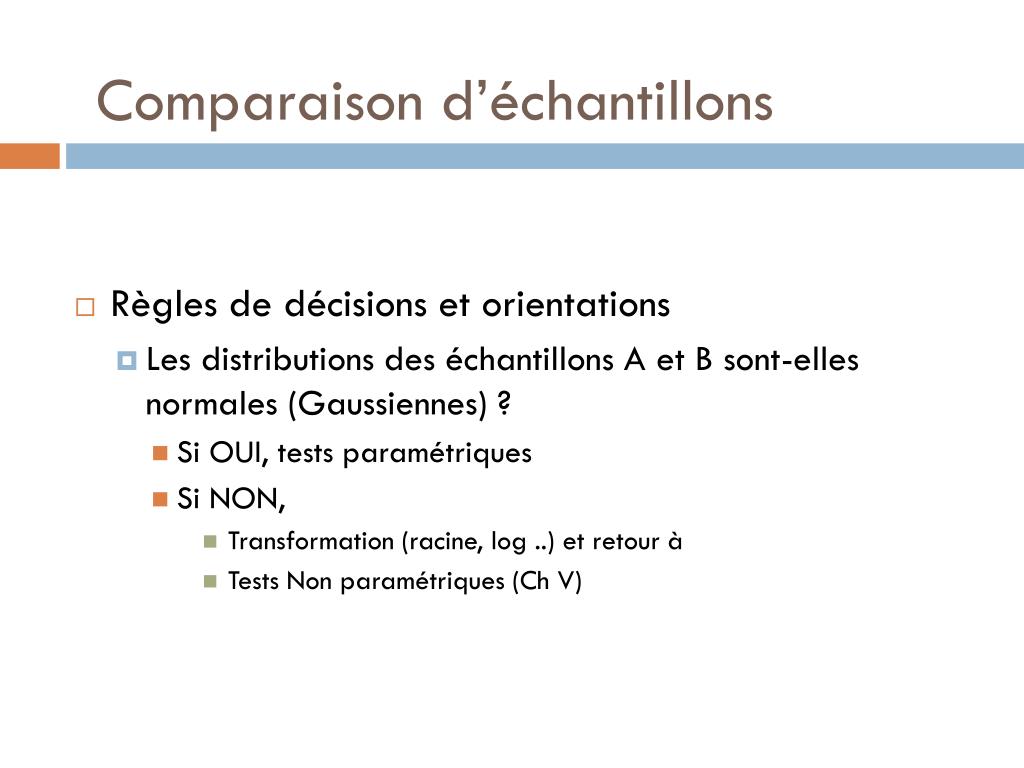 Comparaison d’échantillons

Règles de décisions et orientations

Les distributions des échantillons A et B sont-elles normales (Gaussiennes) ?

Si OUI, tests paramétriques

Si NON,

Transformation (racine, log ..) et retour à

Tests Non paramétriques (Ch V)